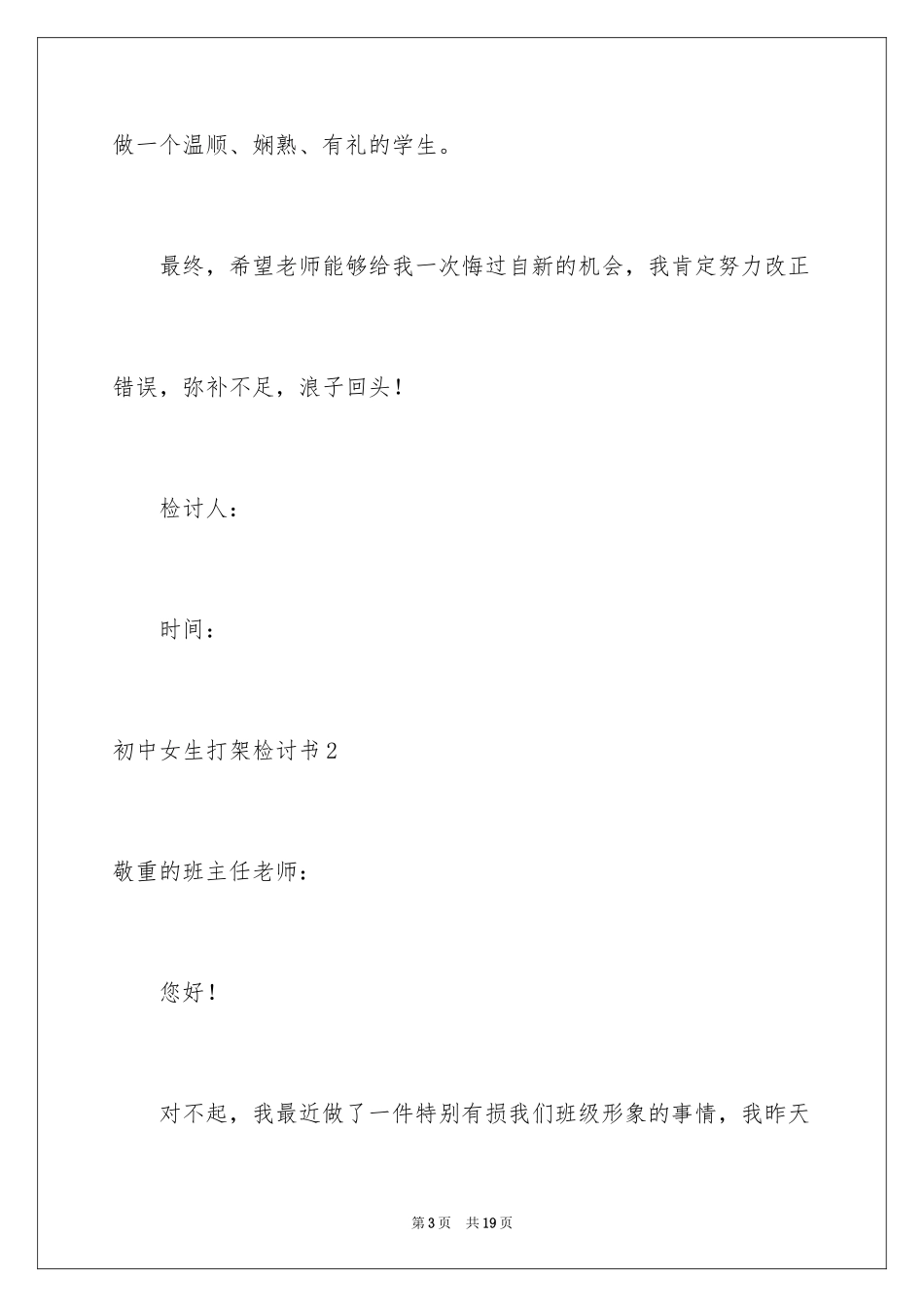 做一个温顺、娴熟、有礼的学生。

最终，希望老师能够给我一次悔过自新的机会，我肯定努力改正错误，弥补不足，浪子回头！

检讨人：

时间：

初中女生打架检讨书2

敬重的班主任老师：

您好！

对不起，我最近做了一件特别有损我们班级形象的事情，我昨天

第3页 共19页